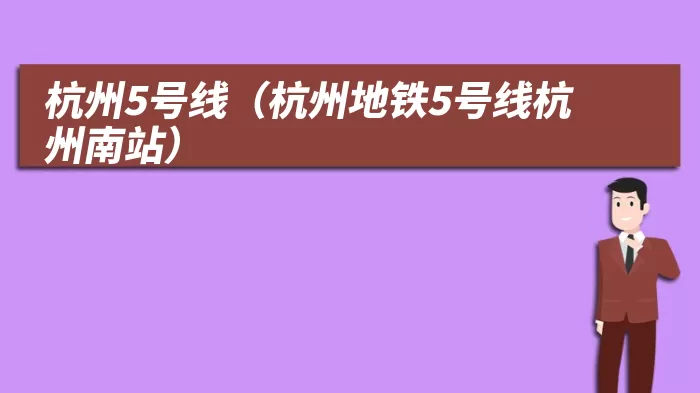 杭州5号线（杭州地铁5号线杭州南站）